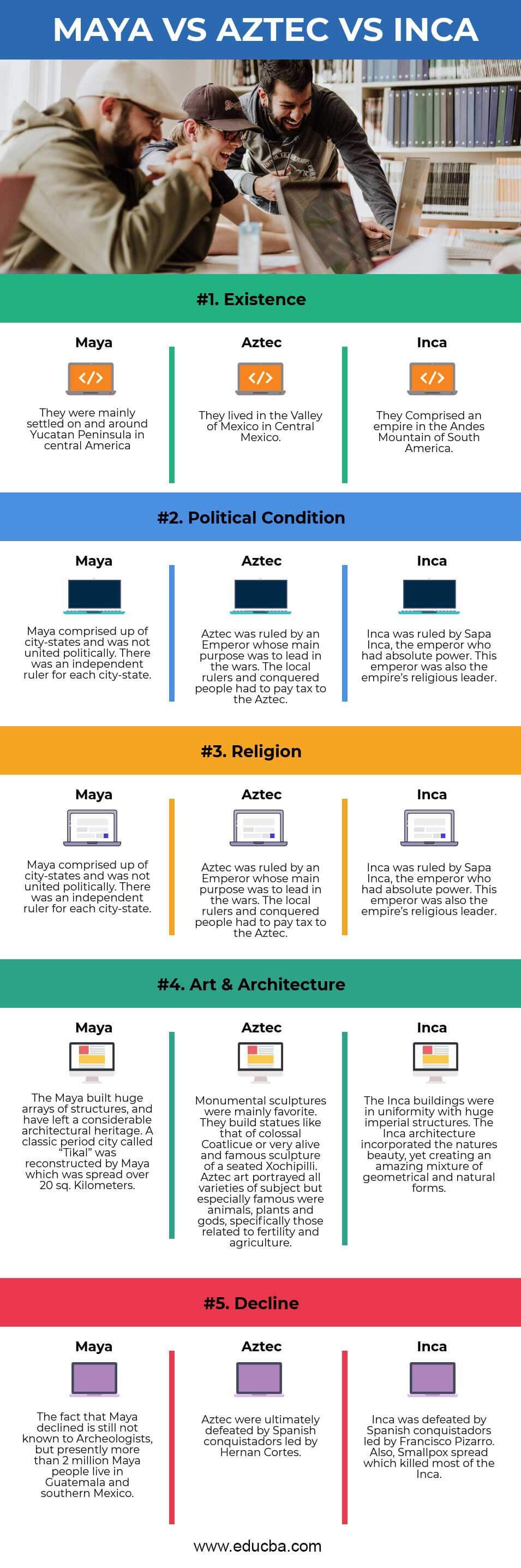 MAYA VS AZTEC VS INCA

#1. Existence

Maya

They were mainly settled on and around Yucatan Peninsula in central America

Aztec

They lived in the Valley of Mexico in Central Mexico.

Inca

They Comprised an empire in the Andes Mountain of South America.

#2. Political Condition

Maya

Maya comprised up of city-states and was not united politically. There was an independent ruler for each city-state.

Aztec

Aztec was ruled by an Emperor whose main purpose was to lead in the wars. The local rulers and conquered people had to pay tax to the Aztec.

Inca

Inca was ruled by Sapa Inca, the emperor who had absolute power. This emperor was also the empire's religious leader.

#3. Religion

Maya

Maya comprised up of city-states and was not united politically. There was an independent ruler for each city-state.

Aztec

Aztec was ruled by an Emperor whose main purpose was to lead in the wars. The local rulers and conquered people had to pay tax to the Aztec.

Inca

Inca was ruled by Sapa Inca, the emperor who had absolute power. This emperor was also the empire's religious leader.

#4. Art & Architecture

Maya

The Maya built huge arrays of structures, and have left a considerable architectural heritage. A classic period city called "Tikal" was reconstructed by Maya which was spread over 20 sq. Kilometers.

Aztec

Monumental sculptures were mainly favorite. They build statues like that of colossal Coatlicue or very alive and famous sculpture of a seated Xochipilli. Aztec art portrayed all varieties of subject but especially famous were animals, plants and gods, specifically those related to fertility and agriculture.

Inca

The Inca buildings were in uniformity with huge imperial structures. The Inca architecture incorporated the natures beauty, yet creating an amazing mixture of geometrical and natural forms.

#5. Decline

Maya

The fact that Maya declined is still not known to Archeologists, but presently more than 2 million Maya people live in Guatemala and southern Mexico.

Aztec

Aztec were ultimately defeated by Spanish conquistadors led by Hernan Cortes.

Inca

Inca was defeated by Spanish conquistadors led by Francisco Pizarro. Also, Smallpox spread which killed most of the Inca.

www.educba.com